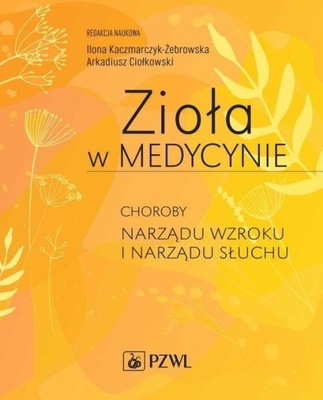 REDAKCJA NAUKOWA
Ilona Kaczmarczyk-Żebrowska
Arkadiusz Ciołkowski

Zioła
w MEDYCYNIE

CHOROBY
NARZĄDU WZROKU
I NARZĄDU SŁUCHU

PZWL